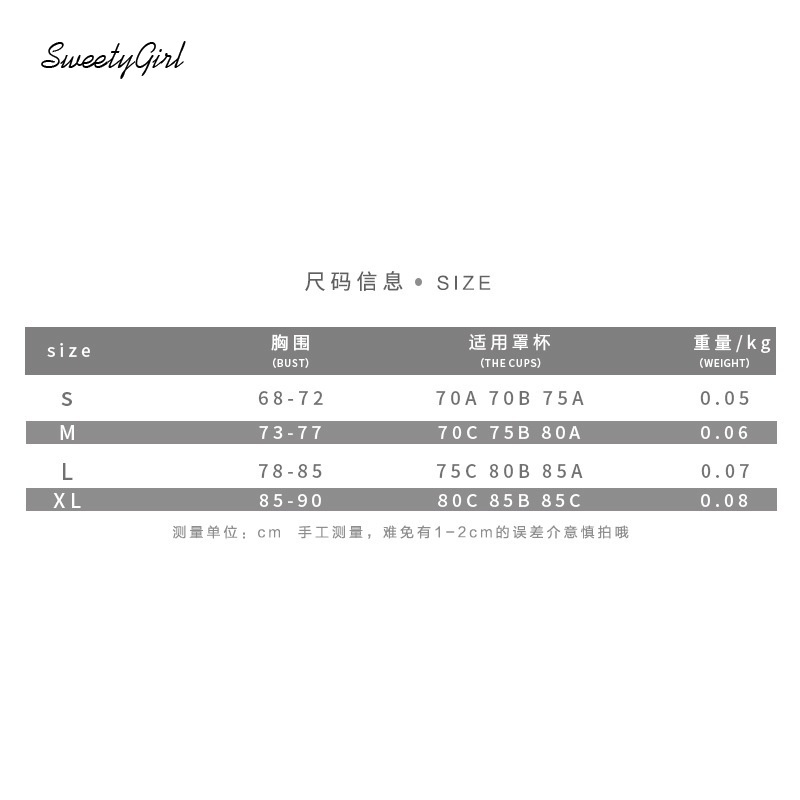 SweetyGirl

尺码信息 • SIZE

| size | 胸围 (BUST) | 适用罩杯 (THE CUPS) | 重量/kg (WEIGHT) |
|---|---|---|---|
| S | 68-72 | 70A 70B 75A | 0.05 |
| M | 73-77 | 70C 75B 80A | 0.06 |
| L | 78-85 | 75C 80B 85A | 0.07 |
| XL | 85-90 | 80C 85B 85C | 0.08 |

测量单位：cm 手工测量，难免有1-2cm的误差介意慎拍哦